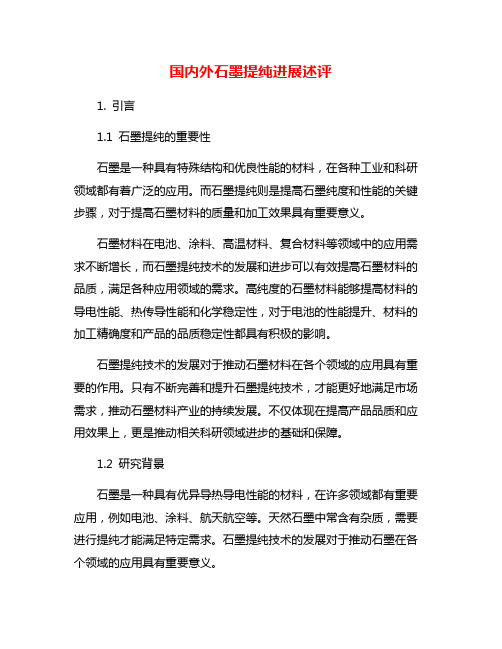 国内外石墨提纯进展述评

1. 引言

1.1 石墨提纯的重要性

石墨是一种具有特殊结构和优良性能的材料，在各种工业和科研领域都有着广泛的应用。而石墨提纯则是提高石墨纯度和性能的关键步骤，对于提高石墨材料的质量和加工效果具有重要意义。

石墨材料在电池、涂料、高温材料、复合材料等领域中的应用需求不断增长，而石墨提纯技术的发展和进步可以有效提高石墨材料的品质，满足各种应用领域的需求。高纯度的石墨材料能够提高材料的导电性能、热传导性能和化学稳定性，对于电池的性能提升、材料的加工精确度和产品的品质稳定性都具有积极的影响。

石墨提纯技术的发展对于推动石墨材料在各个领域的应用具有重要的作用。只有不断完善和提升石墨提纯技术，才能更好地满足市场需求，推动石墨材料产业的持续发展。不仅体现在提高产品品质和应用效果上，更是推动相关科研领域进步的基础和保障。

1.2 研究背景

石墨是一种具有优异导热导电性能的材料，在许多领域都有重要应用，例如电池、涂料、航天航空等。天然石墨中常含有杂质，需要进行提纯才能满足特定需求。石墨提纯技术的发展对于推动石墨在各个领域的应用具有重要意义。